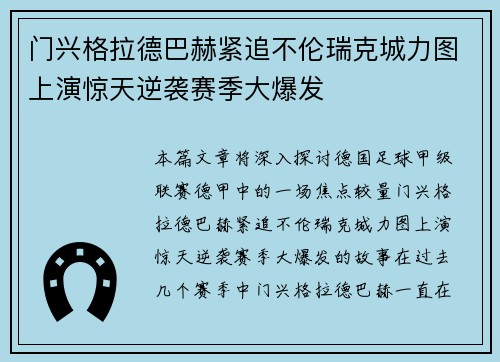 门兴格拉德巴赫紧追不伦瑞克城力图上演惊天逆袭赛季大爆发

本篇文章将深入探讨德国足球甲级联赛德甲中的一场焦点较量门兴格拉德巴赫紧追不伦瑞克城力图上演惊天逆袭赛季大爆发的故事在过去几个赛季中门兴格拉德巴赫一直在